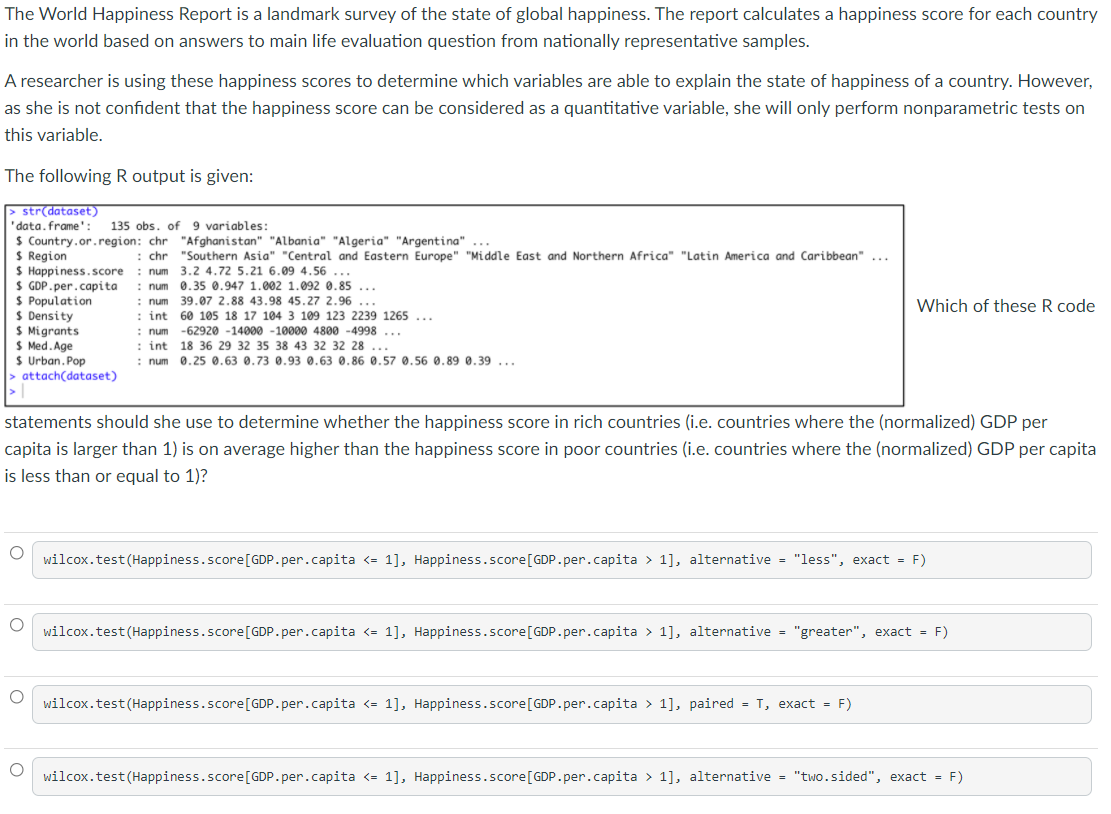 The World Happiness Report is a landmark survey of the state of global happiness. The report calculates a happiness score for each country in the world based on answers to main life evaluation question from nationally representative samples.

A researcher is using these happiness scores to determine which variables are able to explain the state of happiness of a country. However, as she is not confident that the happiness score can be considered as a quantitative variable, she will only perform nonparametric tests on this variable.

The following R output is given:

> str(dataset)
'data.frame': 135 obs. of 9 variables:
$ Country.or.region: chr "Afghanistan" "Albania" "Algeria" "Argentina" ...
$ Region : chr "Southern Asia" "Central and Eastern Europe" "Middle East and Northern Africa" "Latin America and Caribbean" ...
$ Happiness.score : num 3.2 4.72 5.21 6.09 4.56 ...
$ GDP.per.capita : num 0.35 0.947 1.002 1.092 0.85 ...
$ Population : num 39.07 2.88 43.98 45.27 2.96 ...
$ Density : int 60 105 18 17 104 3 109 123 2239 1265 ...
$ Migrants : num -62920 -14000 -10000 4800 -4998 ...
$ Med.Age : int 18 36 29 32 35 38 43 32 32 28 ...
$ Urban.Pop : num 0.25 0.63 0.73 0.93 0.63 0.86 0.57 0.56 0.89 0.39 ...
> attach(dataset)
>

Which of these R code statements should she use to determine whether the happiness score in rich countries (i.e. countries where the (normalized) GDP per capita is larger than 1) is on average higher than the happiness score in poor countries (i.e. countries where the (normalized) GDP per capita is less than or equal to 1)?

wilcox.test(Happiness.score[GDP.per.capita <= 1], Happiness.score[GDP.per.capita > 1], alternative = "less", exact = F)

wilcox.test(Happiness.score[GDP.per.capita <= 1], Happiness.score[GDP.per.capita > 1], alternative = "greater", exact = F)

wilcox.test(Happiness.score[GDP.per.capita <= 1], Happiness.score[GDP.per.capita > 1], paired = T, exact = F)

wilcox.test(Happiness.score[GDP.per.capita <= 1], Happiness.score[GDP.per.capita > 1], alternative = "two.sided", exact = F)